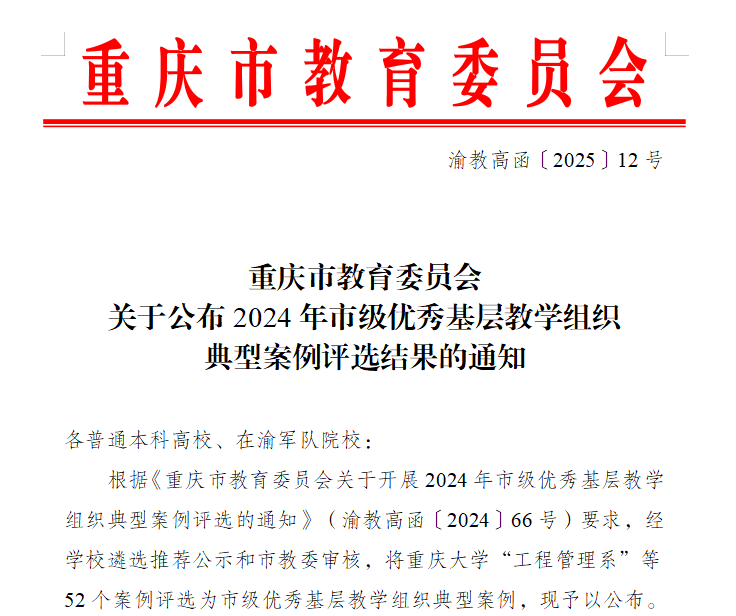 重庆市教育委员会

渝教高函〔2025〕12号

重庆市教育委员会
关于公布2024年市级优秀基层教学组织
典型案例评选结果的通知

各普通本科高校、在渝军队院校：

根据《重庆市教育委员会关于开展2024年市级优秀基层教学组织典型案例评选的通知》（渝教高函〔2024〕66号）要求，经学校遴选推荐公示和市教委审核，将重庆大学“工程管理系”等52个案例评选为市级优秀基层教学组织典型案例，现予以公布。